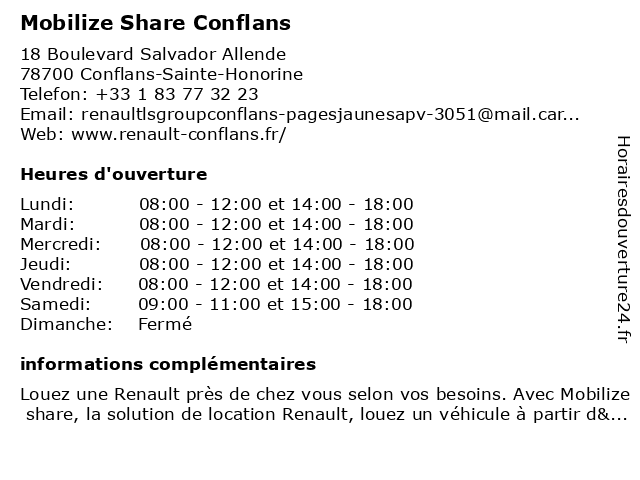 Mobilize Share Conflans

18 Boulevard Salvador Allende
78700 Conflans-Sainte-Honorine
Telefon: +33 1 83 77 32 23
Email: renaultlsgroupconflans-pagesjaunesapv-3051@mail.car...
Web: www.renault-conflans.fr/

Heures d'ouverture

| | |
|---|---|
| Lundi: | 08:00 - 12:00 et 14:00 - 18:00 |
| Mardi: | 08:00 - 12:00 et 14:00 - 18:00 |
| Mercredi: | 08:00 - 12:00 et 14:00 - 18:00 |
| Jeudi: | 08:00 - 12:00 et 14:00 - 18:00 |
| Vendredi: | 08:00 - 12:00 et 14:00 - 18:00 |
| Samedi: | 09:00 - 11:00 et 15:00 - 18:00 |
| Dimanche: | Fermé |

informations complémentaires

Louez une Renault près de chez vous selon vos besoins. Avec Mobilize share, la solution de location Renault, louez un véhicule à partir d&...

Horairesdouverture24.fr